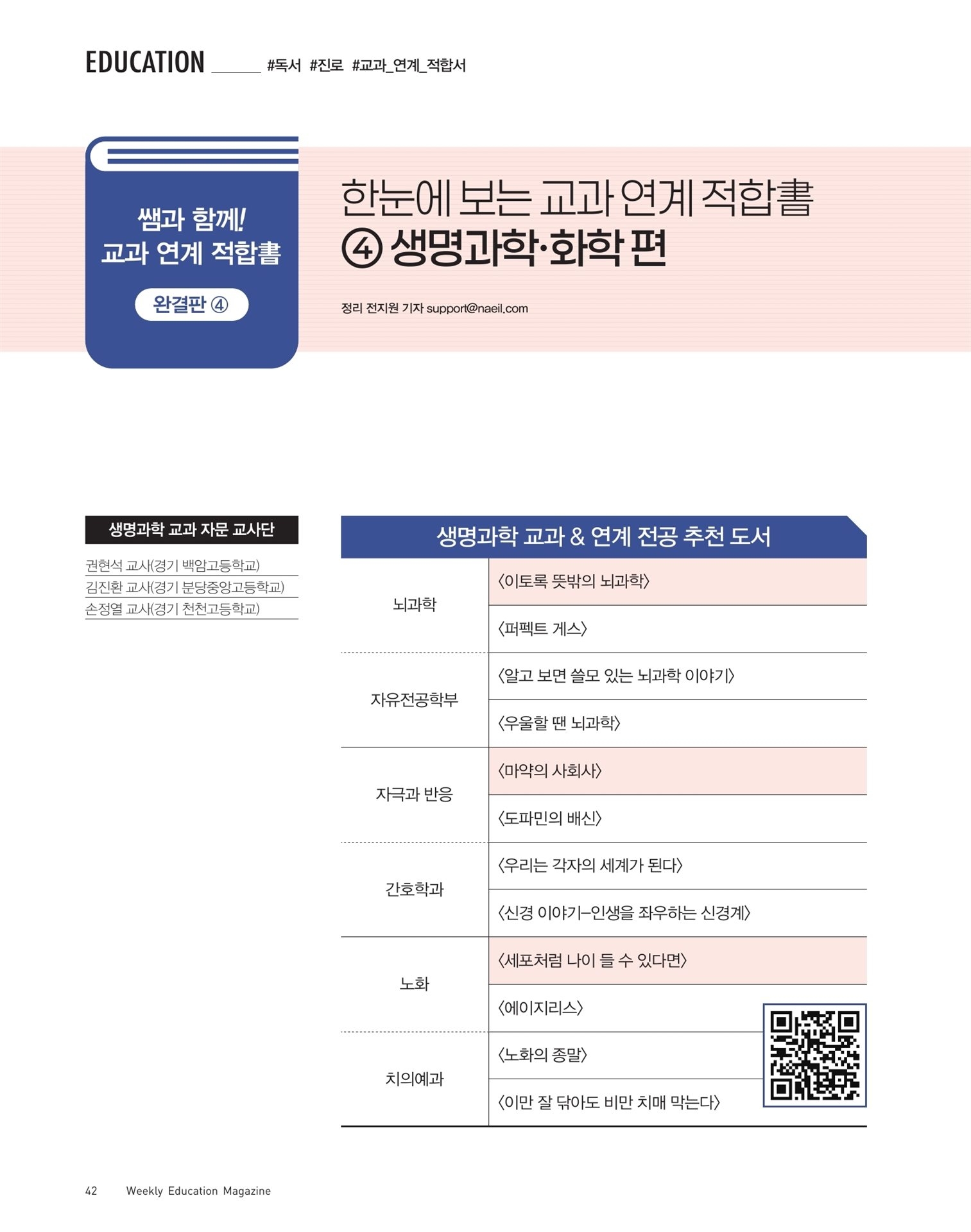 EDUCATION #독서 #진로 #교과_연계_적합서

쌤과 함께! 교과 연계 적합書

완결판 ④

한눈에 보는 교과 연계 적합書
④ 생명과학·화학 편

정리 전지원 기자 support@naeil.com

생명과학 교과 자문 교사단

권현석 교사(경기 백암고등학교)
김진환 교사(경기 분당중앙고등학교)
손정열 교사(경기 천천고등학교)

생명과학 교과 & 연계 전공 추천 도서

| | |
|---|---|
| 뇌과학 | 〈이토록 뜻밖의 뇌과학〉 |
| | 〈퍼펙트 게스〉 |
| 자유전공학부 | 〈알고 보면 쓸모 있는 뇌과학 이야기〉 |
| | 〈우울할 땐 뇌과학〉 |
| 자극과 반응 | 〈마약의 사회사〉 |
| | 〈도파민의 배신〉 |
| 간호학과 | 〈우리는 각자의 세계가 된다〉 |
| | 〈신경 이야기–인생을 좌우하는 신경계〉 |
| 노화 | 〈세포처럼 나이 들 수 있다면〉 |
| | 〈에이지리스〉 |
| 치의예과 | 〈노화의 종말〉 |
| | 〈이만 잘 닦아도 비만 치매 막는다〉 |

42 Weekly Education Magazine